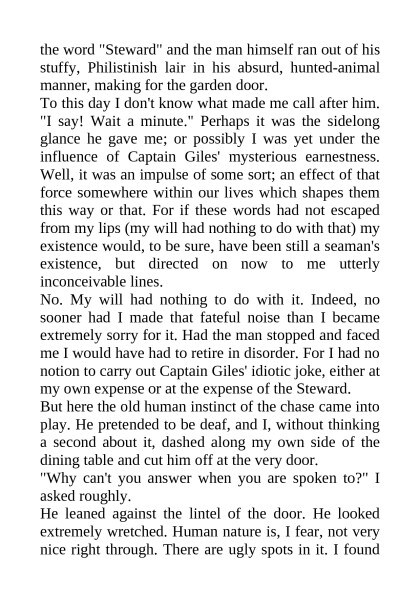 the word "Steward" and the man himself ran out of his stuffy, Philistinish lair in his absurd, hunted-animal manner, making for the garden door.
To this day I don't know what made me call after him. "I say! Wait a minute." Perhaps it was the sidelong glance he gave me; or possibly I was yet under the influence of Captain Giles' mysterious earnestness. Well, it was an impulse of some sort; an effect of that force somewhere within our lives which shapes them this way or that. For if these words had not escaped from my lips (my will had nothing to do with that) my existence would, to be sure, have been still a seaman's existence, but directed on now to me utterly inconceivable lines.
No. My will had nothing to do with it. Indeed, no sooner had I made that fateful noise than I became extremely sorry for it. Had the man stopped and faced me I would have had to retire in disorder. For I had no notion to carry out Captain Giles' idiotic joke, either at my own expense or at the expense of the Steward.
But here the old human instinct of the chase came into play. He pretended to be deaf, and I, without thinking a second about it, dashed along my own side of the dining table and cut him off at the very door.
"Why can't you answer when you are spoken to?" I asked roughly.
He leaned against the lintel of the door. He looked extremely wretched. Human nature is, I fear, not very nice right through. There are ugly spots in it. I found